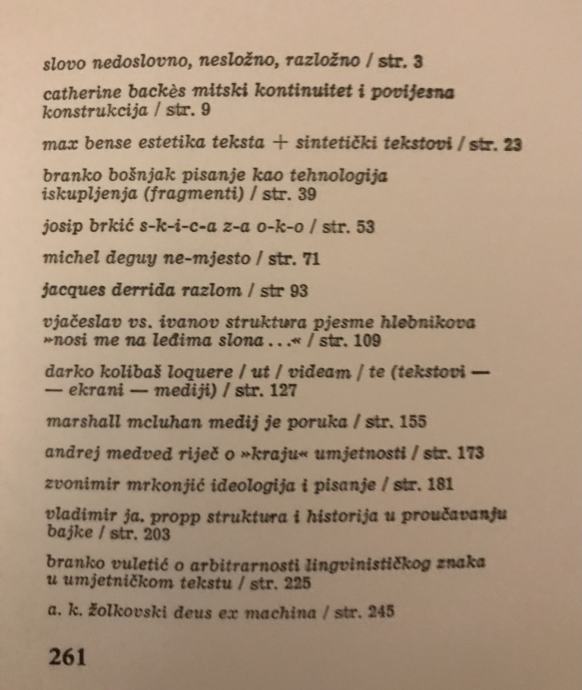 slovo nedoslovno, nesložno, razložno / str. 3

catherine backès mitski kontinuitet i povijesna konstrukcija / str. 9

max bense estetika teksta + sintetički tekstovi / str. 23

branko bošnjak pisanje kao tehnologija iskupljenja (fragmenti) / str. 39

josip brkić s-k-i-c-a z-a o-k-o / str. 53

michel deguy ne-mjesto / str. 71

jacques derrida razlom / str 93

vjačeslav vs. ivanov struktura pjesme hlebnikova »nosi me na leđima slona . . .« / str. 109

darko kolibaš loquere / ut / videam / te (tekstovi — — ekrani — mediji) / str. 127

marshall mcluhan medij je poruka / str. 155

andrej medved riječ o »kraju« umjetnosti / str. 173

zvonimir mrkonjić ideologija i pisanje / str. 181

vladimir ja. propp struktura i historija u proučavanju bajke / str. 203

branko vuletić o arbitrarnosti lingvinističkog znaka u umjetničkom tekstu / str. 225

a. k. žolkovski deus ex machina / str. 245

261